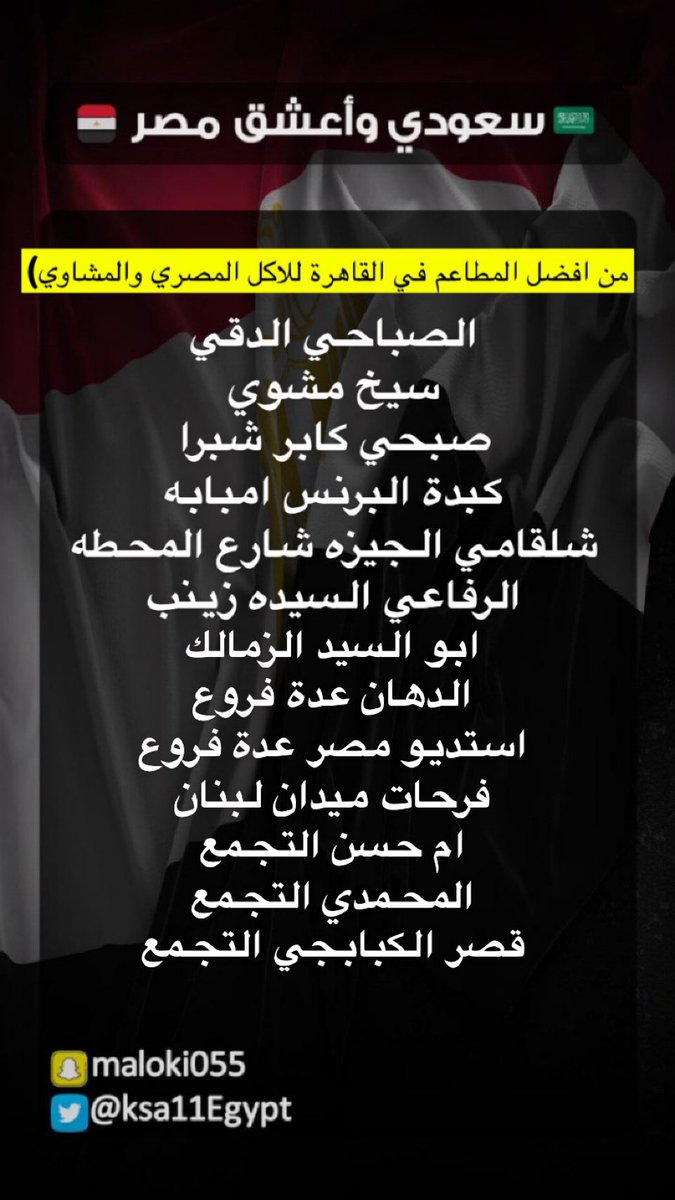 سعودي وأعشق مصر

من افضل المطاعم في القاهرة للاكل المصري والمشاوي)

الصباحي الدقي
سيخ مشوي
صبحي كابر شبرا
كبدة البرنس امبابه
شلقامي الجيزه شارع المحطه
الرفاعي السيده زينب
ابو السيد الزمالك
الدهان عدة فروع
استديو مصر عدة فروع
فرحات ميدان لبنان
ام حسن التجمع
المحمدي التجمع
قصر الكبابجي التجمع

maloki055
@ksa11Egypt